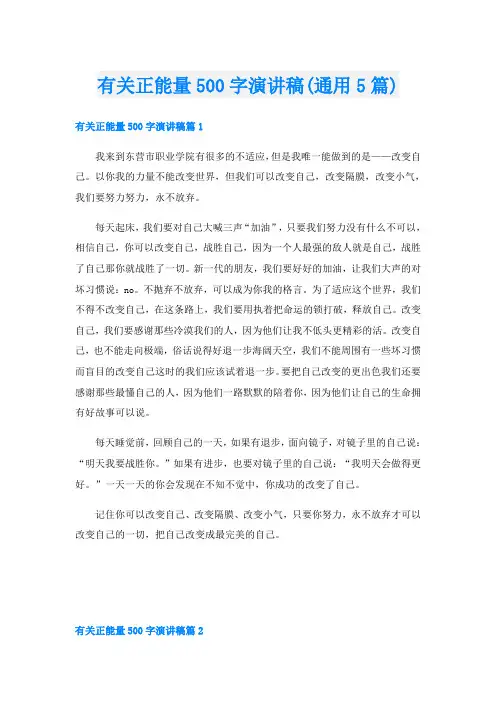 有关正能量500字演讲稿(通用5篇)

有关正能量500字演讲稿篇1

我来到东营市职业学院有很多的不适应，但是我唯一能做到的是——改变自己。以你我的力量不能改变世界，但我们可以改变自己，改变隔膜，改变小气，我们要努力努力，永不放弃。

每天起床，我们要对自己大喊三声“加油”，只要我们努力没有什么不可以，相信自己，你可以改变自己，战胜自己，因为一个人最强的敌人就是自己，战胜了自己那你就战胜了一切。新一代的朋友，我们要好好的加油，让我们大声的对坏习惯说：no。不抛弃不放弃，可以成为你我的格言。为了适应这个世界，我们不得不改变自己，在这条路上，我们要用执着把命运的锁打破，释放自己。改变自己，我们要感谢那些冷漠我们的人，因为他们让我不低头更精彩的活。改变自己，也不能走向极端，俗话说得好退一步海阔天空，我们不能周围有一些坏习惯而盲目的改变自己这时的我们应该试着退一步。要把自己改变的更出色我们还要感谢那些最懂自己的人，因为他们一路默默的陪着你，因为他们让自己的生命拥有好故事可以说。

每天睡觉前，回顾自己的一天，如果有退步，面向镜子，对镜子里的自己说：“明天我要战胜你。”如果有进步，也要对镜子里的自己说：“我明天会做得更好。”一天一天的你会发现在不知不觉中，你成功的改变了自己。

记住你可以改变自己、改变隔膜、改变小气，只要你努力，永不放弃才可以改变自己的一切，把自己改变成最完美的自己。

有关正能量500字演讲稿篇2